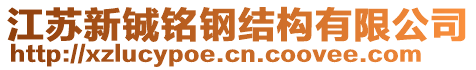 江苏新铖铭钢结构有限公司
http://xzlucypoe.cn.coovee.com